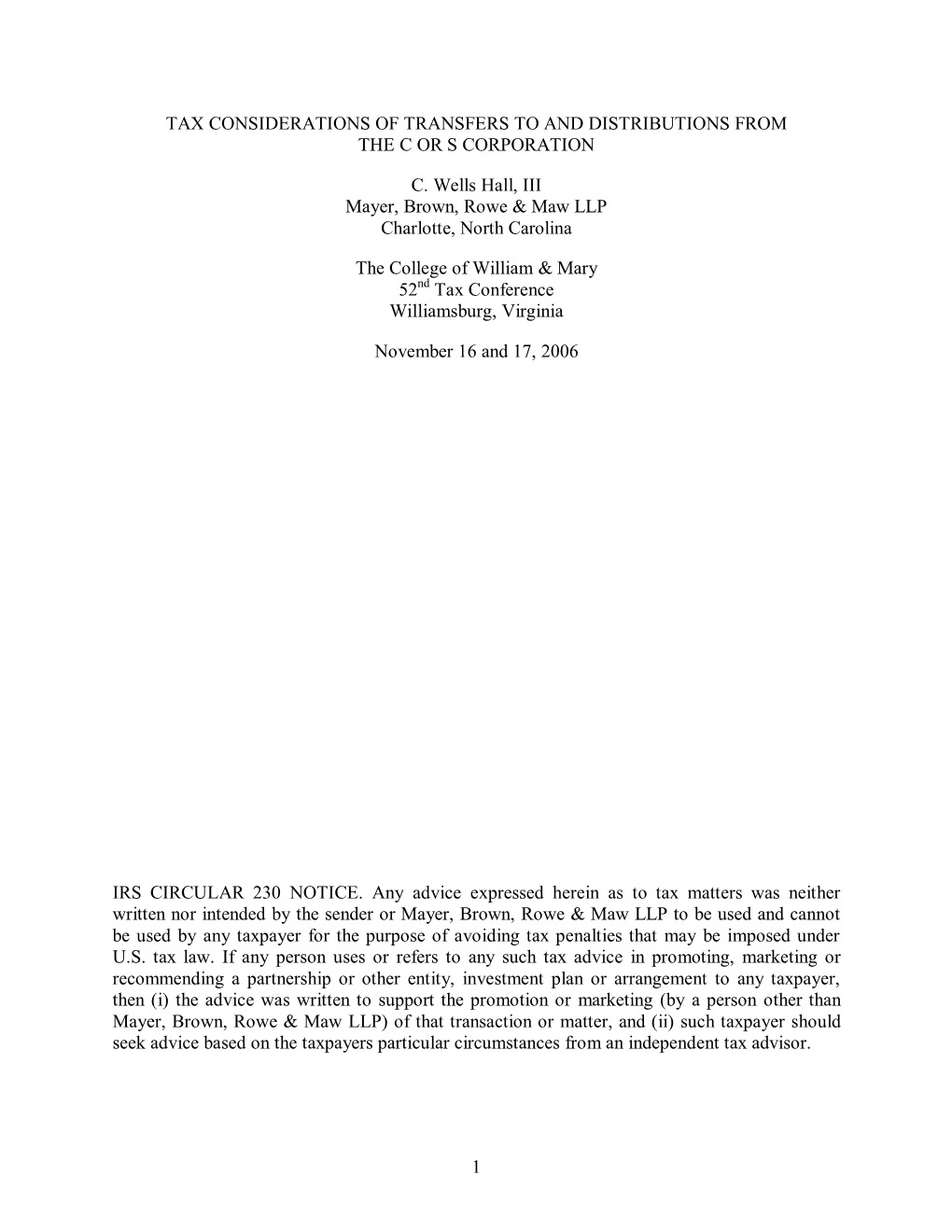 TAX CONSIDERATIONS OF TRANSFERS TO AND DISTRIBUTIONS FROM THE C OR S CORPORATION

C. Wells Hall, III
Mayer, Brown, Rowe & Maw LLP
Charlotte, North Carolina

The College of William & Mary
52$^{nd}$ Tax Conference
Williamsburg, Virginia

November 16 and 17, 2006

IRS CIRCULAR 230 NOTICE. Any advice expressed herein as to tax matters was neither written nor intended by the sender or Mayer, Brown, Rowe & Maw LLP to be used and cannot be used by any taxpayer for the purpose of avoiding tax penalties that may be imposed under U.S. tax law. If any person uses or refers to any such tax advice in promoting, marketing or recommending a partnership or other entity, investment plan or arrangement to any taxpayer, then (i) the advice was written to support the promotion or marketing (by a person other than Mayer, Brown, Rowe & Maw LLP) of that transaction or matter, and (ii) such taxpayer should seek advice based on the taxpayers particular circumstances from an independent tax advisor.

1